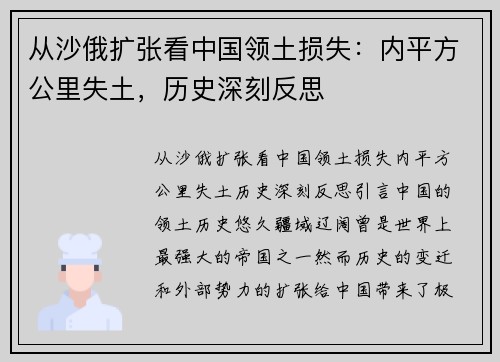 从沙俄扩张看中国领土损失：内平方公里失土，历史深刻反思

从沙俄扩张看中国领土损失内平方公里失土历史深刻反思引言中国的领土历史悠久疆域辽阔曾是世界上最强大的帝国之一然而历史的变迁和外部势力的扩张给中国带来了极